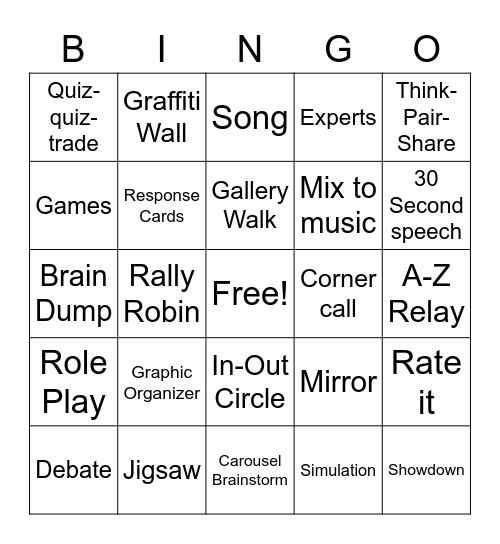 | B | I | N | G | O |
|---|---|---|---|---|
| Quiz-quiz-trade | Graffiti Wall | Song | Experts | Think-Pair-Share |
| Games | Response Cards | Gallery Walk | Mix to music | 30 Second speech |
| Brain Dump | Rally Robin | Free! | Corner call | A-Z Relay |
| Role Play | Graphic Organizer | In-Out Circle | Mirror | Rate it |
| Debate | Jigsaw | Carousel Brainstorm | Simulation | Showdown |